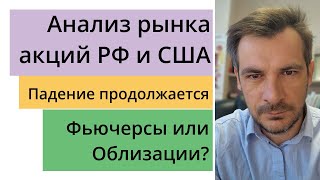 Анализ рынка акций РФ и США

Падение продолжается

Фьючерсы или Облизации?